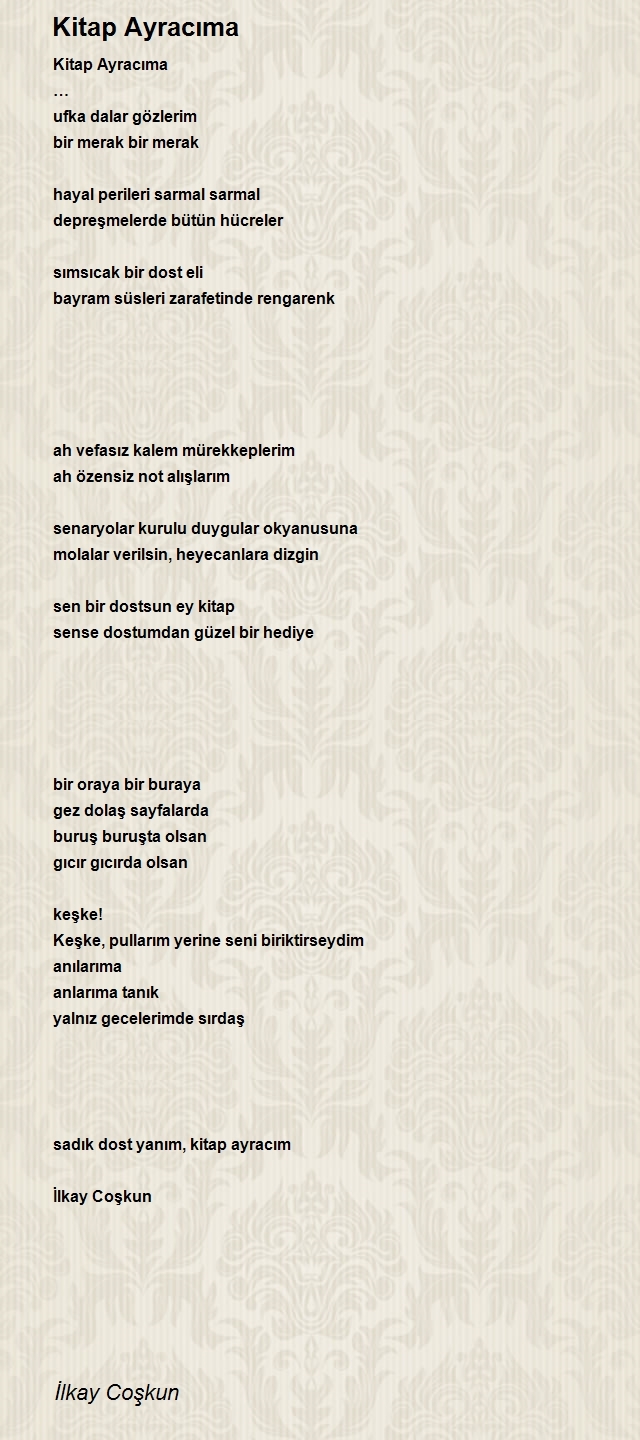 Kitap Ayracıma

Kitap Ayracıma
…
ufka dalar gözlerim
bir merak bir merak

hayal perileri sarmal sarmal
depreşmelerde bütün hücreler

sımsıcak bir dost eli
bayram süsleri zarafetinde rengarenk

ah vefasız kalem mürekkeplerim
ah özensiz not alışlarım

senaryolar kurulu duygular okyanusuna
molalar verilsin, heyecanlara dizgin

sen bir dostsun ey kitap
sense dostumdan güzel bir hediye

bir oraya bir buraya
gez dolaş sayfalarda
buruş buruşta olsan
gıcır gıcırda olsan

keşke!
Keşke, pullarım yerine seni biriktirseydim
anılarıma
anlarıma tanık
yalnız gecelerimde sırdaş

sadık dost yanım, kitap ayracım

İlkay Coşkun

İlkay Coşkun